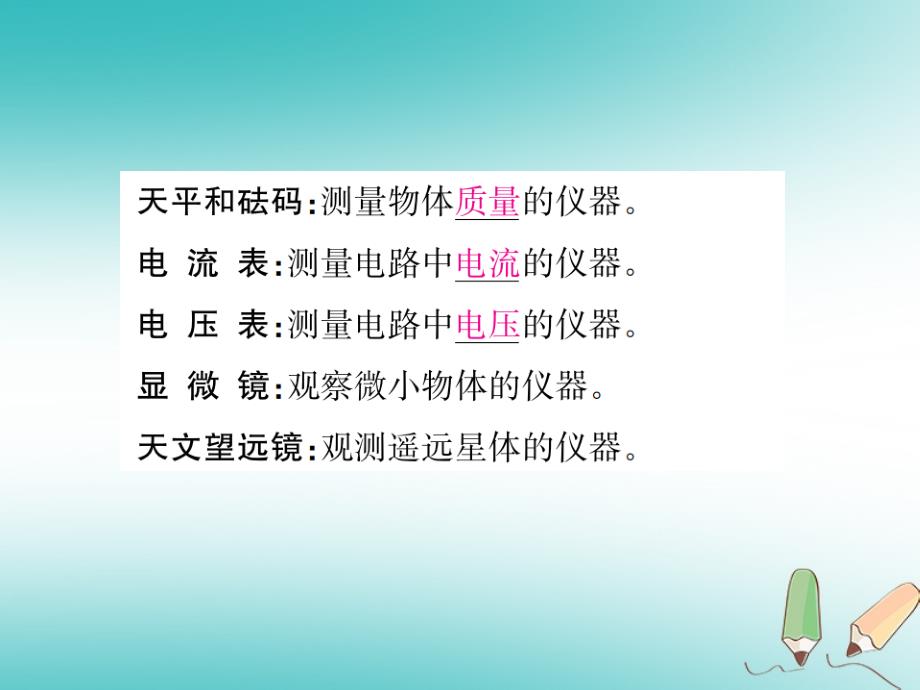 天平和砝码：测量物体质量的仪器。

电 流 表：测量电路中电流的仪器。

电 压 表：测量电路中电压的仪器。

显 微 镜：观察微小物体的仪器。

天文望远镜：观测遥远星体的仪器。